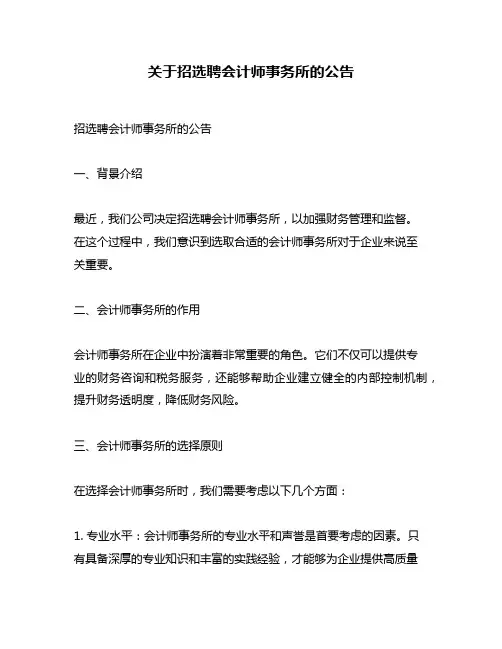 关于招选聘会计师事务所的公告

招选聘会计师事务所的公告

一、背景介绍

最近，我们公司决定招选聘会计师事务所，以加强财务管理和监督。在这个过程中，我们意识到选取合适的会计师事务所对于企业来说至关重要。

二、会计师事务所的作用

会计师事务所在企业中扮演着非常重要的角色。它们不仅可以提供专业的财务咨询和税务服务，还能够帮助企业建立健全的内部控制机制，提升财务透明度，降低财务风险。

三、会计师事务所的选择原则

在选择会计师事务所时，我们需要考虑以下几个方面：

1. 专业水平：会计师事务所的专业水平和声誉是首要考虑的因素。只有具备深厚的专业知识和丰富的实践经验，才能够为企业提供高质量